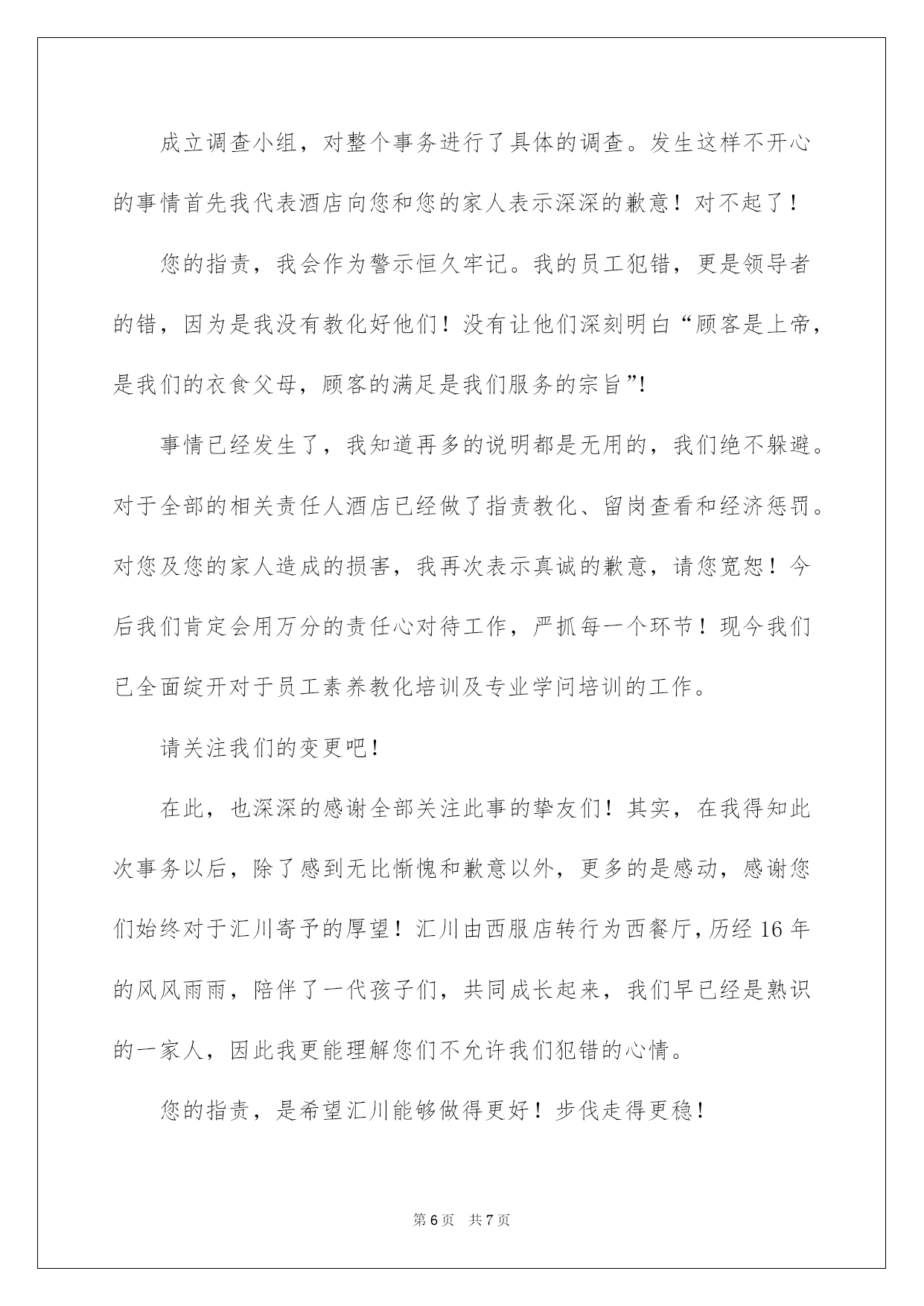 成立调查小组，对整个事务进行了具体的调查。发生这样不开心的事情首先我代表酒店向您和您的家人表示深深的歉意！对不起了！

您的指责，我会作为警示恒久牢记。我的员工犯错，更是领导者的错，因为是我没有教化好他们！没有让他们深刻明白“顾客是上帝，是我们的衣食父母，顾客的满足是我们服务的宗旨”!

事情已经发生了，我知道再多的说明都是无用的，我们绝不躲避。对于全部的相关责任人酒店已经做了指责教化、留岗查看和经济惩罚。对您及您的家人造成的损害，我再次表示真诚的歉意，请您宽恕！今后我们肯定会用万分的责任心对待工作，严抓每一个环节！现今我们已全面绽开对于员工素养教化培训及专业学问培训的工作。

请关注我们的变更吧！

在此，也深深的感谢全部关注此事的挚友们！其实，在我得知此次事务以后，除了感到无比惭愧和歉意以外，更多的是感动，感谢您们始终对于汇川寄予的厚望！汇川由西服店转行为西餐厅，历经 16 年的风风雨雨，陪伴了一代孩子们，共同成长起来，我们早已经是熟识的一家人，因此我更能理解您们不允许我们犯错的心情。

您的指责，是希望汇川能够做得更好！步伐走得更稳！

第 6 页 共 7 页